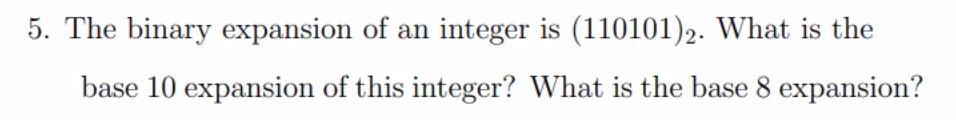 5. The binary expansion of an integer is $(110101)_2$. What is the base 10 expansion of this integer? What is the base 8 expansion?